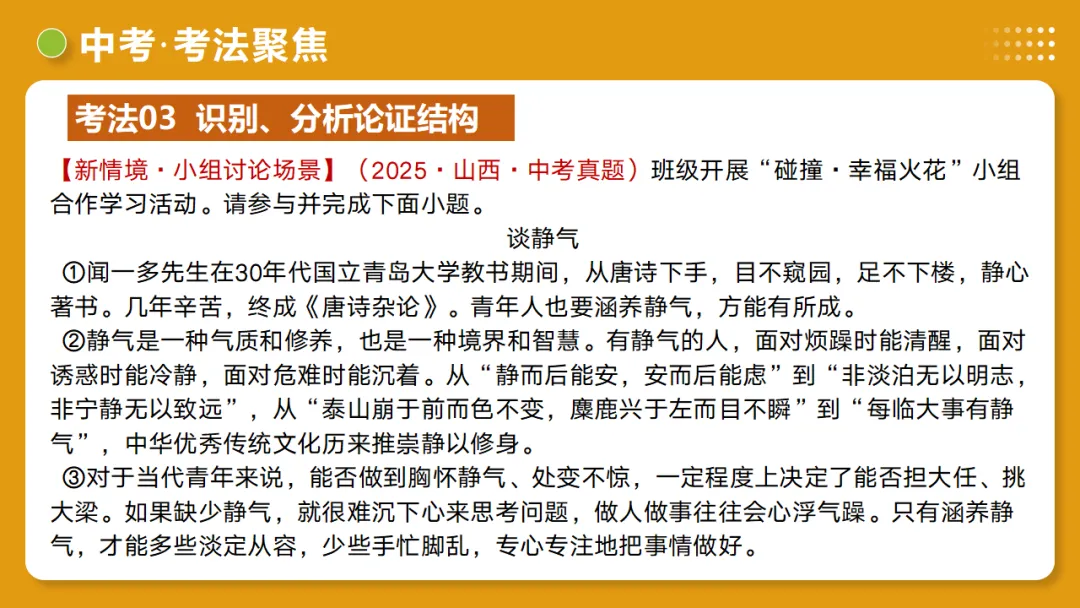 中考·考法聚焦

考法03 识别、分析论证结构

【新情境·小组讨论场景】（2025·山西·中考真题）班级开展“碰撞·幸福火花”小组合作学习活动。请参与并完成下面小题。

谈静气

①闻一多先生在30年代国立青岛大学教书期间，从唐诗下手，目不窥园，足不下楼，静心著书。几年辛苦，终成《唐诗杂论》。青年人也要涵养静气，方能有所成。

②静气是一种气质和修养，也是一种境界和智慧。有静气的人，面对烦躁时能清醒，面对诱惑时能冷静，面对危难时能沉着。从“静而后能安，安而后能虑”到“非淡泊无以明志，非宁静无以致远”，从“泰山崩于前而色不变，麋鹿兴于左而目不瞬”到“每临大事有静气”，中华优秀传统文化历来推崇静以修身。

③对于当代青年来说，能否做到胸怀静气、处变不惊，一定程度上决定了能否担大任、挑大梁。如果缺少静气，就很难沉下心来思考问题，做人做事往往会心浮气躁。只有涵养静气，才能多些淡定从容，少些手忙脚乱，专心专注地把事情做好。